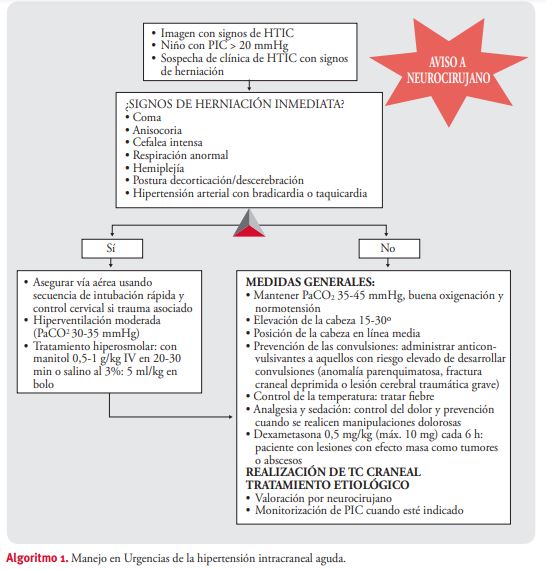 • Imagen con signos de HTIC
• Niño con PIC > 20 mmHg
• Sospecha de clínica de HTIC con signos de herniación

AVISO A NEUROCIRUJANO

¿SIGNOS DE HERNIACIÓN INMEDIATA?
• Coma
• Anisocoria
• Cefalea intensa
• Respiración anormal
• Hemiplejía
• Postura decorticación/descerebración
• Hipertensión arterial con bradicardia o taquicardia

Sí

No

• Asegurar vía aérea usando secuencia de intubación rápida y control cervical si trauma asociado
• Hiperventilación moderada ($PaCO^2$ 30-35 mmHg)
• Tratamiento hiperosmolar: con manitol 0,5-1 g/kg IV en 20-30 min o salino al 3%: 5 ml/kg en bolo

MEDIDAS GENERALES:
• Mantener $PaCO_2$ 35-45 mmHg, buena oxigenación y normotensión
• Elevación de la cabeza 15-30º
• Posición de la cabeza en línea media
• Prevención de las convulsiones: administrar anticonvulsivantes a aquellos con riesgo elevado de desarrollar convulsiones (anomalía parenquimatosa, fractura craneal deprimida o lesión cerebral traumática grave)
• Control de la temperatura: tratar fiebre
• Analgesia y sedación: control del dolor y prevención cuando se realicen manipulaciones dolorosas
• Dexametasona 0,5 mg/kg (máx. 10 mg) cada 6 h: paciente con lesiones con efecto masa como tumores o abscesos
REALIZACIÓN DE TC CRANEAL
TRATAMIENTO ETIOLÓGICO
• Valoración por neurocirujano
• Monitorización de PIC cuando esté indicado

Algoritmo 1. Manejo en Urgencias de la hipertensión intracraneal aguda.